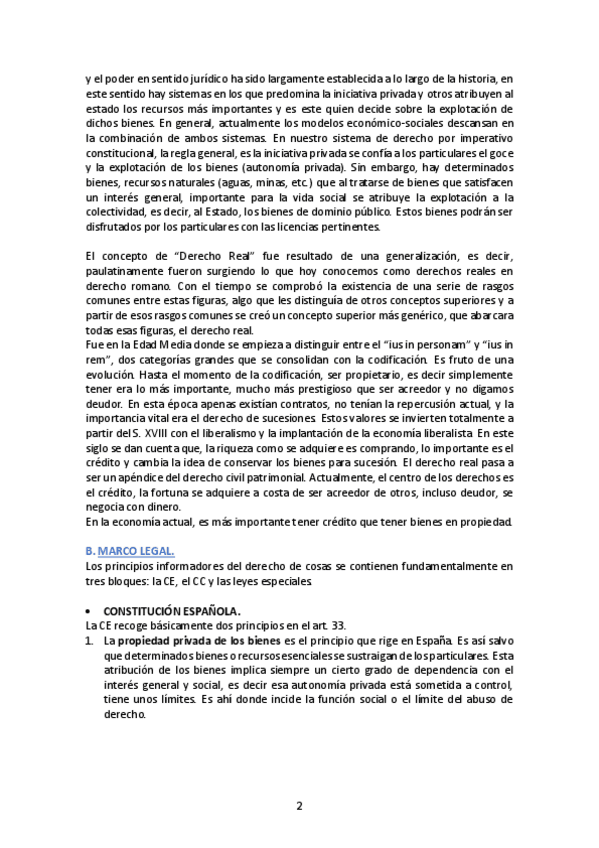 y el poder en sentido jurídico ha sido largamente establecida a lo largo de la historia, en este sentido hay sistemas en los que predomina la iniciativa privada y otros atribuyen al estado los recursos más importantes y es este quien decide sobre la explotación de dichos bienes. En general, actualmente los modelos económico-sociales descansan en la combinación de ambos sistemas. En nuestro sistema de derecho por imperativo constitucional, la regla general, es la iniciativa privada se confía a los particulares el goce y la explotación de los bienes (autonomía privada). Sin embargo, hay determinados bienes, recursos naturales (aguas, minas, etc.) que al tratarse de bienes que satisfacen un interés general, importante para la vida social se atribuye la explotación a la colectividad, es decir, al Estado, los bienes de dominio público. Estos bienes podrán ser disfrutados por los particulares con las licencias pertinentes.

El concepto de "Derecho Real" fue resultado de una generalización, es decir, paulatinamente fueron surgiendo lo que hoy conocemos como derechos reales en derecho romano. Con el tiempo se comprobó la existencia de una serie de rasgos comunes entre estas figuras, algo que les distinguía de otros conceptos superiores y a partir de esos rasgos comunes se creó un concepto superior más genérico, que abarcara todas esas figuras, el derecho real.
Fue en la Edad Media donde se empieza a distinguir entre el "ius in personam" y "ius in rem", dos categorías grandes que se consolidan con la codificación. Es fruto de una evolución. Hasta el momento de la codificación, ser propietario, es decir simplemente tener era lo más importante, mucho más prestigioso que ser acreedor y no digamos deudor. En esta época apenas existían contratos, no tenían la repercusión actual, y la importancia vital era el derecho de sucesiones. Estos valores se invierten totalmente a partir del S. XVIII con el liberalismo y la implantación de la economía liberalista. En este siglo se dan cuenta que, la riqueza como se adquiere es comprando, lo importante es el crédito y cambia la idea de conservar los bienes para sucesión. El derecho real pasa a ser un apéndice del derecho civil patrimonial. Actualmente, el centro de los derechos es el crédito, la fortuna se adquiere a costa de ser acreedor de otros, incluso deudor, se negocia con dinero.
En la economía actual, es más importante tener crédito que tener bienes en propiedad.

B. MARCO LEGAL.
Los principios informadores del derecho de cosas se contienen fundamentalmente en tres bloques: la CE, el CC y las leyes especiales.

• CONSTITUCIÓN ESPAÑOLA.
La CE recoge básicamente dos principios en el art. 33.
1. La propiedad privada de los bienes es el principio que rige en España. Es así salvo que determinados bienes o recursos esenciales se sustraigan de los particulares. Esta atribución de los bienes implica siempre un cierto grado de dependencia con el interés general y social, es decir esa autonomía privada está sometida a control, tiene unos límites. Es ahí donde incide la función social o el límite del abuso de derecho.

2